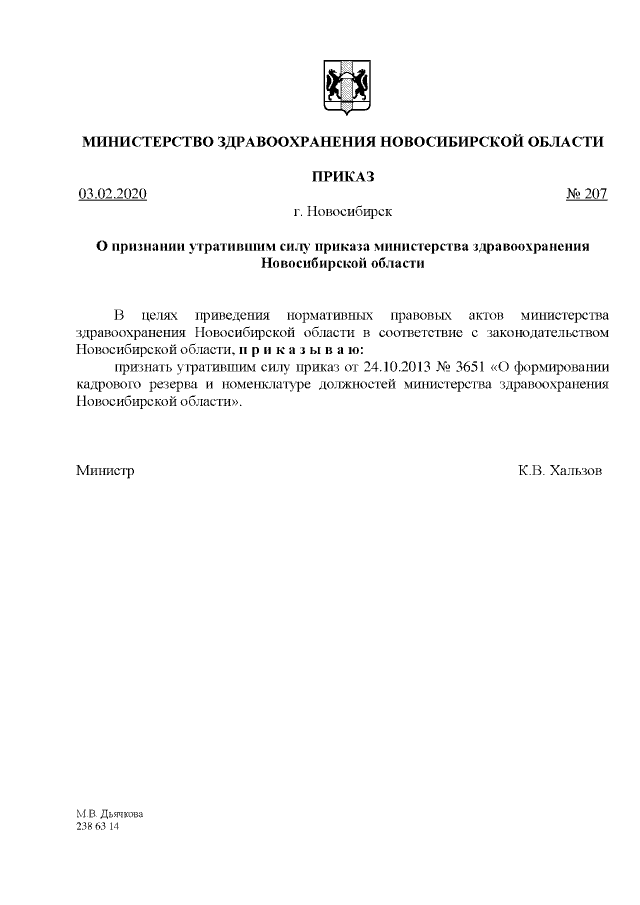 МИНИСТЕРСТВО ЗДРАВООХРАНЕНИЯ НОВОСИБИРСКОЙ ОБЛАСТИ

ПРИКАЗ

03.02.2020 № 207

г. Новосибирск

О признании утратившим силу приказа министерства здравоохранения Новосибирской области

В целях приведения нормативных правовых актов министерства здравоохранения Новосибирской области в соответствие с законодательством Новосибирской области, п р и к а з ы в а ю:

признать утратившим силу приказ от 24.10.2013 № 3651 «О формировании кадрового резерва и номенклатуре должностей министерства здравоохранения Новосибирской области».

Министр К.В. Хальзов

М.В. Дьячкова
238 63 14